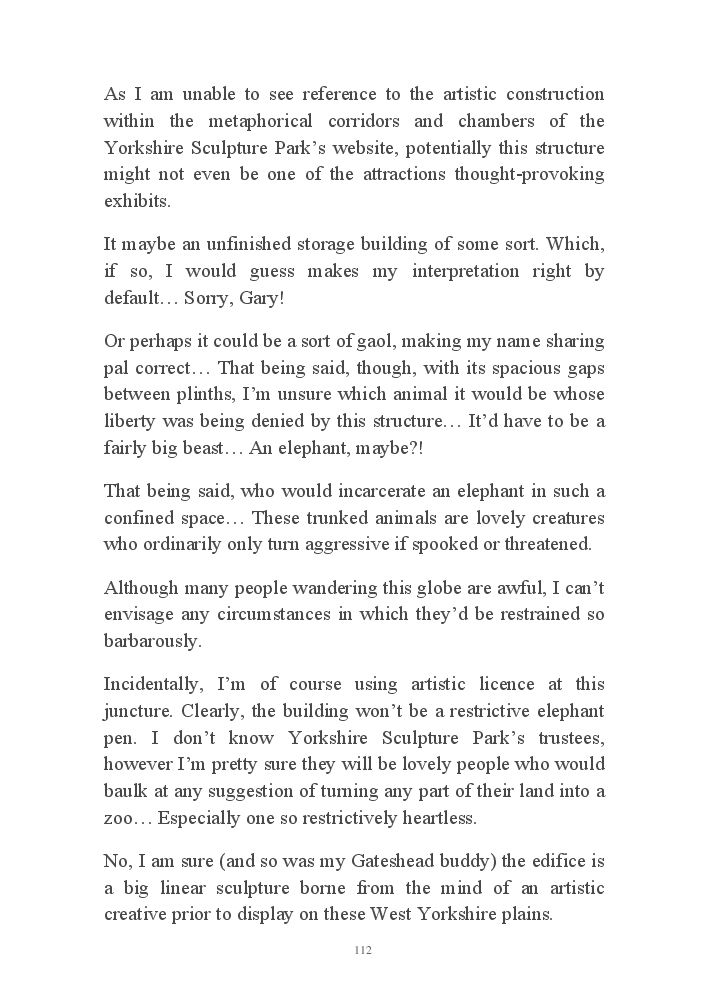 As I am unable to see reference to the artistic construction within the metaphorical corridors and chambers of the Yorkshire Sculpture Park's website, potentially this structure might not even be one of the attractions thought-provoking exhibits.

It maybe an unfinished storage building of some sort. Which, if so, I would guess makes my interpretation right by default… Sorry, Gary!

Or perhaps it could be a sort of gaol, making my name sharing pal correct… That being said, though, with its spacious gaps between plinths, I'm unsure which animal it would be whose liberty was being denied by this structure… It'd have to be a fairly big beast… An elephant, maybe?!

That being said, who would incarcerate an elephant in such a confined space… These trunked animals are lovely creatures who ordinarily only turn aggressive if spooked or threatened.

Although many people wandering this globe are awful, I can't envisage any circumstances in which they'd be restrained so barbarously.

Incidentally, I'm of course using artistic licence at this juncture. Clearly, the building won't be a restrictive elephant pen. I don't know Yorkshire Sculpture Park's trustees, however I'm pretty sure they will be lovely people who would baulk at any suggestion of turning any part of their land into a zoo… Especially one so restrictively heartless.

No, I am sure (and so was my Gateshead buddy) the edifice is a big linear sculpture borne from the mind of an artistic creative prior to display on these West Yorkshire plains.

112